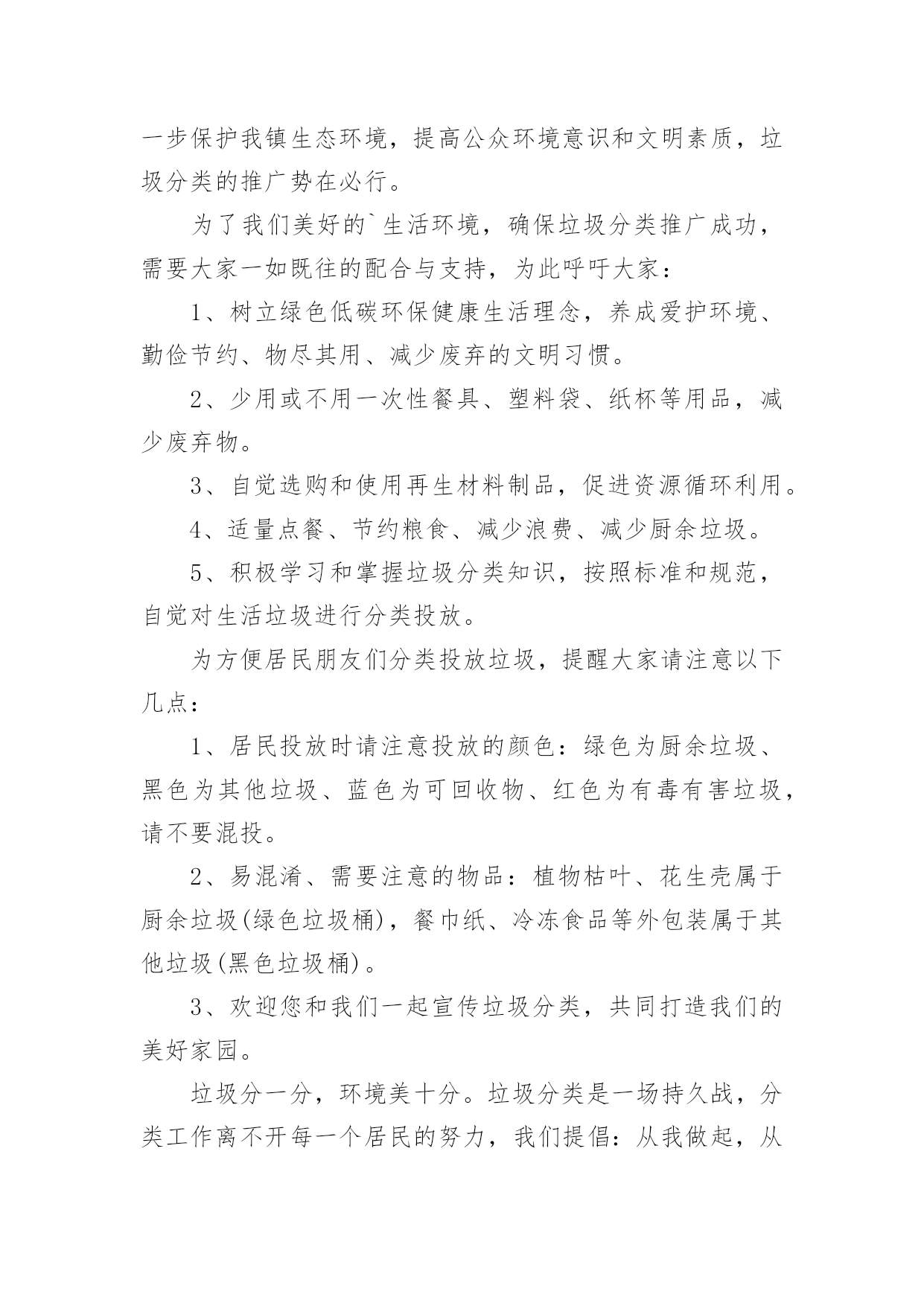 一步保护我镇生态环境，提高公众环境意识和文明素质，垃圾分类的推广势在必行。

为了我们美好的`生活环境，确保垃圾分类推广成功，需要大家一如既往的配合与支持，为此呼吁大家：

1、树立绿色低碳环保健康生活理念，养成爱护环境、勤俭节约、物尽其用、减少废弃的文明习惯。

2、少用或不用一次性餐具、塑料袋、纸杯等用品，减少废弃物。

3、自觉选购和使用再生材料制品，促进资源循环利用。

4、适量点餐、节约粮食、减少浪费、减少厨余垃圾。

5、积极学习和掌握垃圾分类知识，按照标准和规范，自觉对生活垃圾进行分类投放。

为方便居民朋友们分类投放垃圾，提醒大家请注意以下几点：

1、居民投放时请注意投放的颜色：绿色为厨余垃圾、黑色为其他垃圾、蓝色为可回收物、红色为有毒有害垃圾，请不要混投。

2、易混淆、需要注意的物品：植物枯叶、花生壳属于厨余垃圾(绿色垃圾桶)，餐巾纸、冷冻食品等外包装属于其他垃圾(黑色垃圾桶)。

3、欢迎您和我们一起宣传垃圾分类，共同打造我们的美好家园。

垃圾分一分，环境美十分。垃圾分类是一场持久战，分类工作离不开每一个居民的努力，我们提倡：从我做起，从